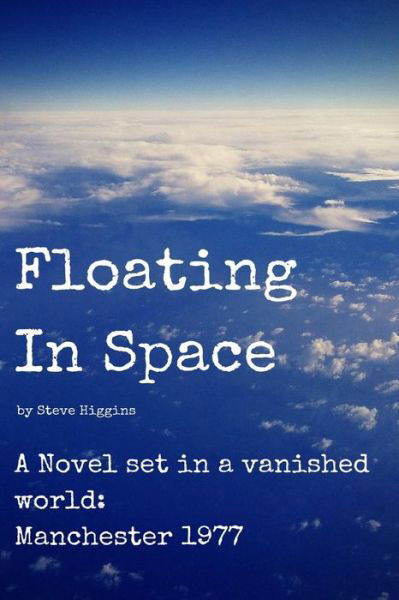 Floating In Space

by Steve Higgins

A Novel set in a vanished world:
Manchester 1977